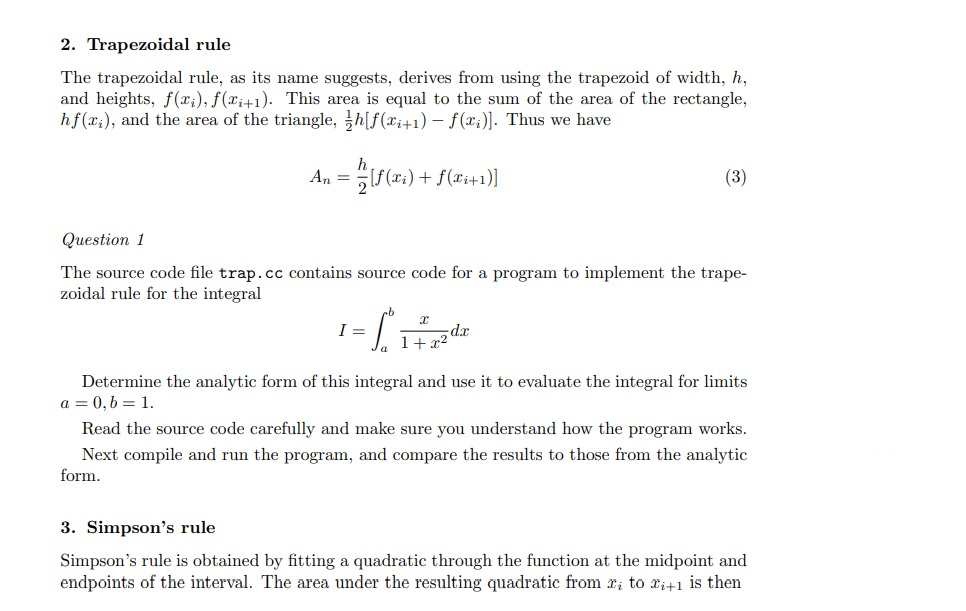 2. Trapezoidal rule

The trapezoidal rule, as its name suggests, derives from using the trapezoid of width, $h$, and heights, $f(x_i), f(x_{i+1})$. This area is equal to the sum of the area of the rectangle, $hf(x_i)$, and the area of the triangle, $\frac{1}{2}h[f(x_{i+1}) - f(x_i)]$. Thus we have

$A_n = \frac{h}{2}[f(x_i) + f(x_{i+1})]$ (3)

Question 1

The source code file trap.cc contains source code for a program to implement the trapezoidal rule for the integral

$I = \int_a^b \frac{x}{1+x^2}dx$

Determine the analytic form of this integral and use it to evaluate the integral for limits $a = 0, b = 1$.

Read the source code carefully and make sure you understand how the program works.

Next compile and run the program, and compare the results to those from the analytic form.

3. Simpson's rule

Simpson's rule is obtained by fitting a quadratic through the function at the midpoint and endpoints of the interval. The area under the resulting quadratic from $x_i$ to $x_{i+1}$ is then